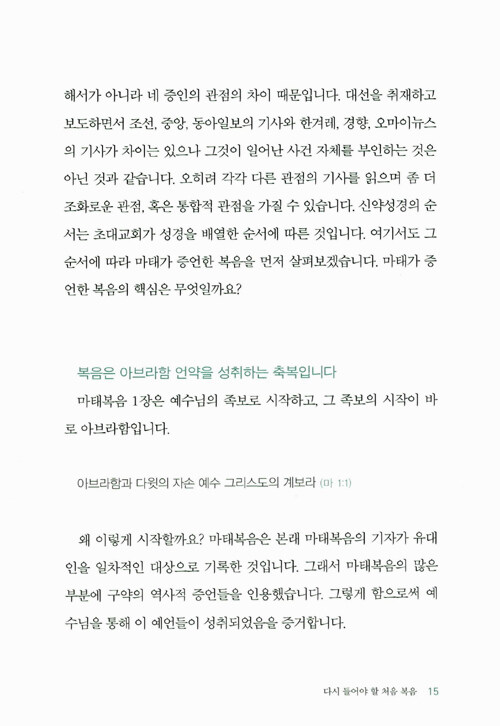 해서가 아니라 네 증인의 관점의 차이 때문입니다. 대선을 취재하고 보도하면서 조선, 중앙, 동아일보의 기사와 한겨레, 경향, 오마이뉴스의 기사가 차이는 있으나 그것이 일어난 사건 자체를 부인하는 것은 아닌 것과 같습니다. 오히려 각각 다른 관점의 기사를 읽으며 좀 더 조화로운 관점, 혹은 통합적 관점을 가질 수 있습니다. 신약성경의 순서는 초대교회가 성경을 배열한 순서에 따른 것입니다. 여기서도 그 순서에 따라 마태가 증언한 복음을 먼저 살펴보겠습니다. 마태가 증언한 복음의 핵심은 무엇일까요?

복음은 아브라함 언약을 성취하는 축복입니다

마태복음 1장은 예수님의 족보로 시작하고, 그 족보의 시작이 바로 아브라함입니다.

아브라함과 다윗의 자손 예수 그리스도의 계보라 (마 1:1)

왜 이렇게 시작할까요? 마태복음은 본래 마태복음의 기자가 유대인을 일차적인 대상으로 기록한 것입니다. 그래서 마태복음의 많은 부분에 구약의 역사적 증언들을 인용했습니다. 그렇게 함으로써 예수님을 통해 이 예언들이 성취되었음을 증거합니다.

다시 들어야 할 처음 복음 15